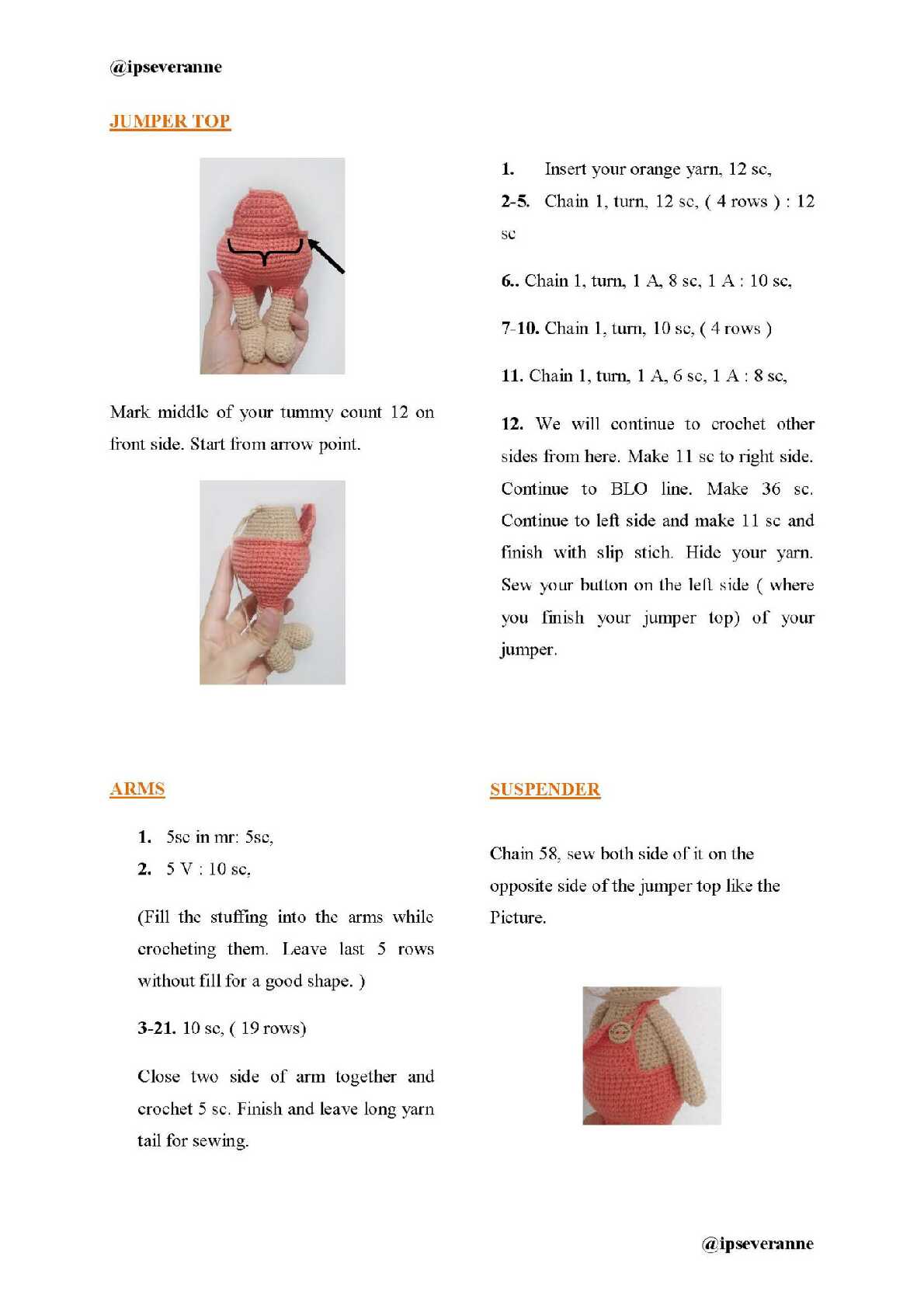 @ipseveranne

JUMPER TOP

Mark middle of your tummy count 12 on front side. Start from arrow point.

1. Insert your orange yarn, 12 sc,

2-5. Chain 1, turn, 12 sc, ( 4 rows ) : 12 sc

6.. Chain 1, turn, 1 A, 8 sc, 1 A : 10 sc,

7-10. Chain 1, turn, 10 sc, ( 4 rows )

11. Chain 1, turn, 1 A, 6 sc, 1 A : 8 sc,

12. We will continue to crochet other sides from here. Make 11 sc to right side. Continue to BLO line. Make 36 sc. Continue to left side and make 11 sc and finish with slip stich. Hide your yarn. Sew your button on the left side ( where you finish your jumper top) of your jumper.

ARMS

1. 5sc in mr: 5sc,

2. 5 V : 10 sc,

(Fill the stuffing into the arms while crocheting them. Leave last 5 rows without fill for a good shape. )

3-21. 10 sc, ( 19 rows)

Close two side of arm together and crochet 5 sc. Finish and leave long yarn tail for sewing.

SUSPENDER

Chain 58, sew both side of it on the opposite side of the jumper top like the Picture.

@ipseveranne